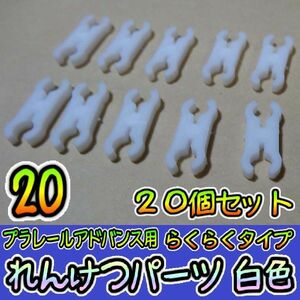 20

２０個セット

プラレールアドバンス用　らくらくタイプ

れんけつパーツ 白色